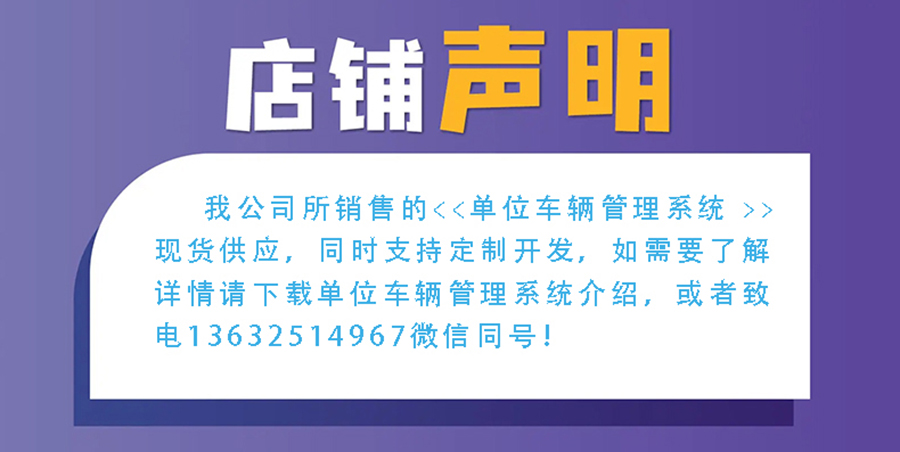 店铺声明

我公司所销售的<<单位车辆管理系统 >>现货供应，同时支持定制开发，如需要了解详情请下载单位车辆管理系统介绍，或者致电13632514967微信同号！